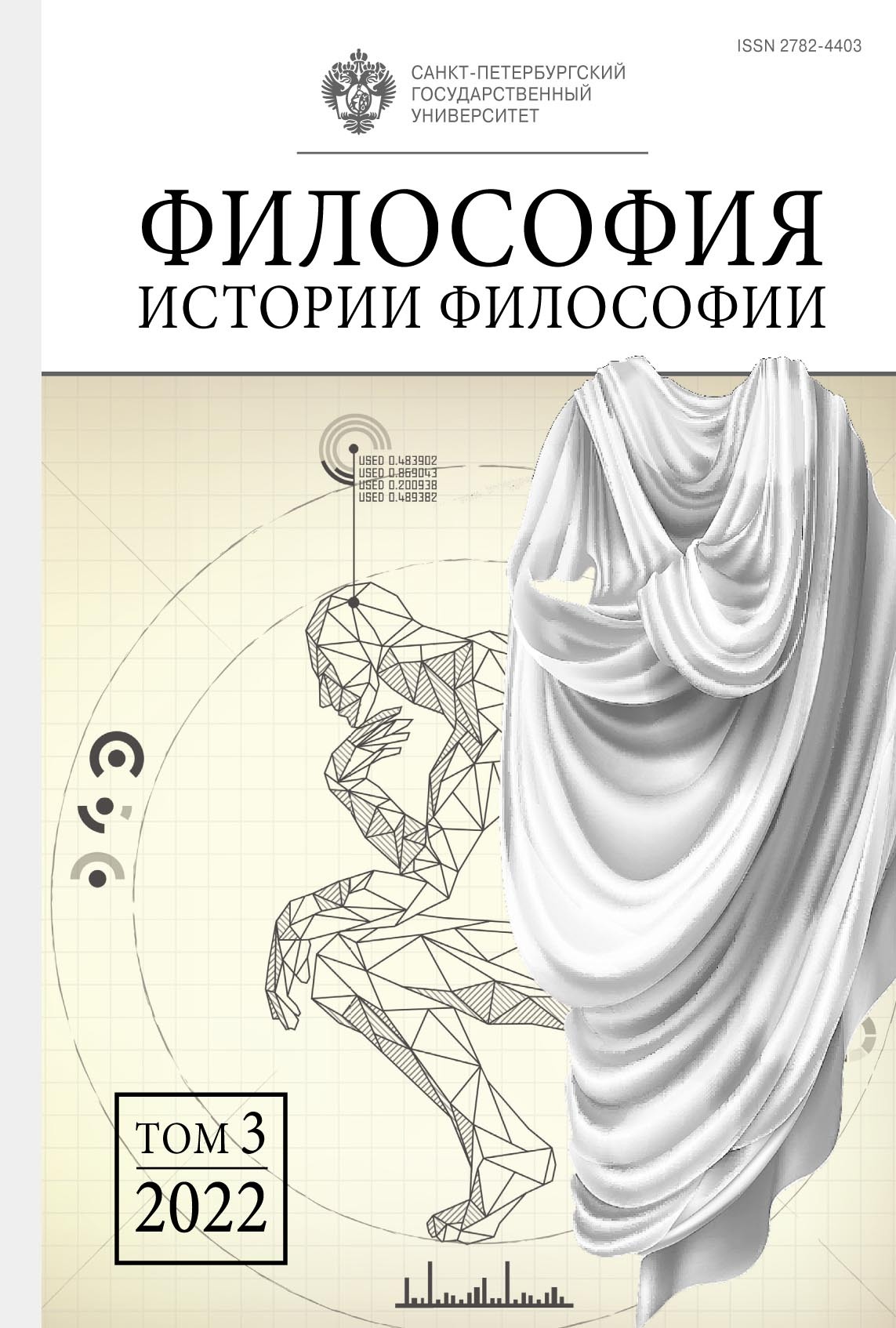 ISSN 2782-4403

САНКТ-ПЕТЕРБУРГСКИЙ ГОСУДАРСТВЕННЫЙ УНИВЕРСИТЕТ

ФИЛОСОФИЯ
ИСТОРИИ ФИЛОСОФИИ

USED 0.483902
USED 0.869043
USED 0.200938
USED 0.489382

ТОМ 3
2022